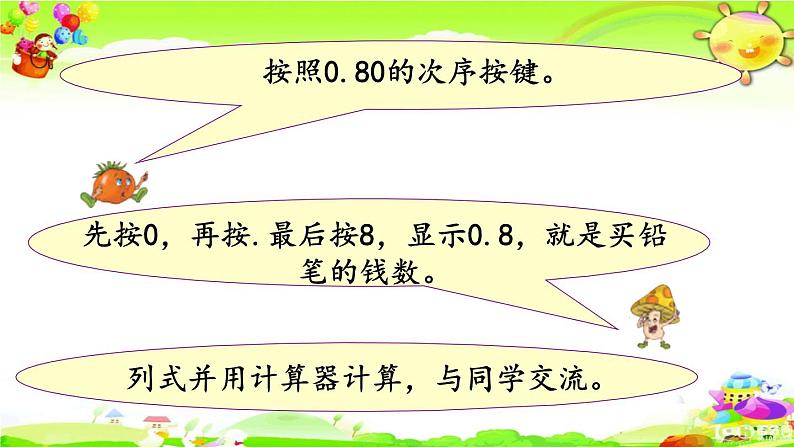 按照0.80的次序按键。

先按0，再按.最后按8，显示0.8，就是买铅笔的钱数。

列式并用计算器计算，与同学交流。